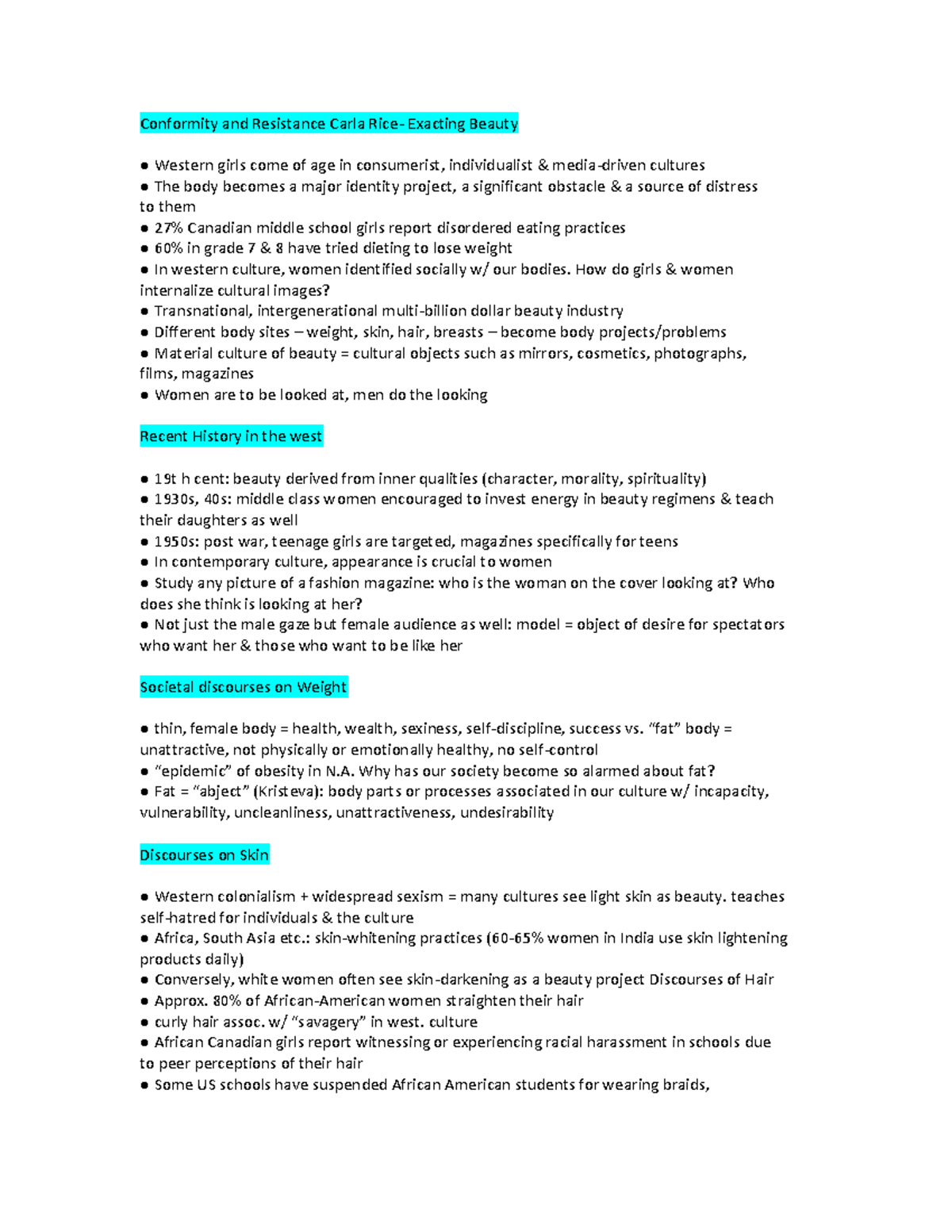 Conformity and Resistance Carla Rice- Exacting Beauty

• Western girls come of age in consumerist, individualist & media-driven cultures
• The body becomes a major identity project, a significant obstacle & a source of distress to them
• 27% Canadian middle school girls report disordered eating practices
• 60% in grade 7 & 8 have tried dieting to lose weight
• In western culture, women identified socially w/ our bodies. How do girls & women internalize cultural images?
• Transnational, intergenerational multi-billion dollar beauty industry
• Different body sites – weight, skin, hair, breasts – become body projects/problems
• Material culture of beauty = cultural objects such as mirrors, cosmetics, photographs, films, magazines
• Women are to be looked at, men do the looking

Recent History in the west

• 19t h cent: beauty derived from inner qualities (character, morality, spirituality)
• 1930s, 40s: middle class women encouraged to invest energy in beauty regimens & teach their daughters as well
• 1950s: post war, teenage girls are targeted, magazines specifically for teens
• In contemporary culture, appearance is crucial to women
• Study any picture of a fashion magazine: who is the woman on the cover looking at? Who does she think is looking at her?
• Not just the male gaze but female audience as well: model = object of desire for spectators who want her & those who want to be like her

Societal discourses on Weight

• thin, female body = health, wealth, sexiness, self-discipline, success vs. "fat" body = unattractive, not physically or emotionally healthy, no self-control
• "epidemic" of obesity in N.A. Why has our society become so alarmed about fat?
• Fat = "abject" (Kristeva): body parts or processes associated in our culture w/ incapacity, vulnerability, uncleanliness, unattractiveness, undesirability

Discourses on Skin

• Western colonialism + widespread sexism = many cultures see light skin as beauty. teaches self-hatred for individuals & the culture
• Africa, South Asia etc.: skin-whitening practices (60-65% women in India use skin lightening products daily)
• Conversely, white women often see skin-darkening as a beauty project Discourses of Hair
• Approx. 80% of African-American women straighten their hair
• curly hair assoc. w/ "savagery" in west. culture
• African Canadian girls report witnessing or experiencing racial harassment in schools due to peer perceptions of their hair
• Some US schools have suspended African American students for wearing braids,